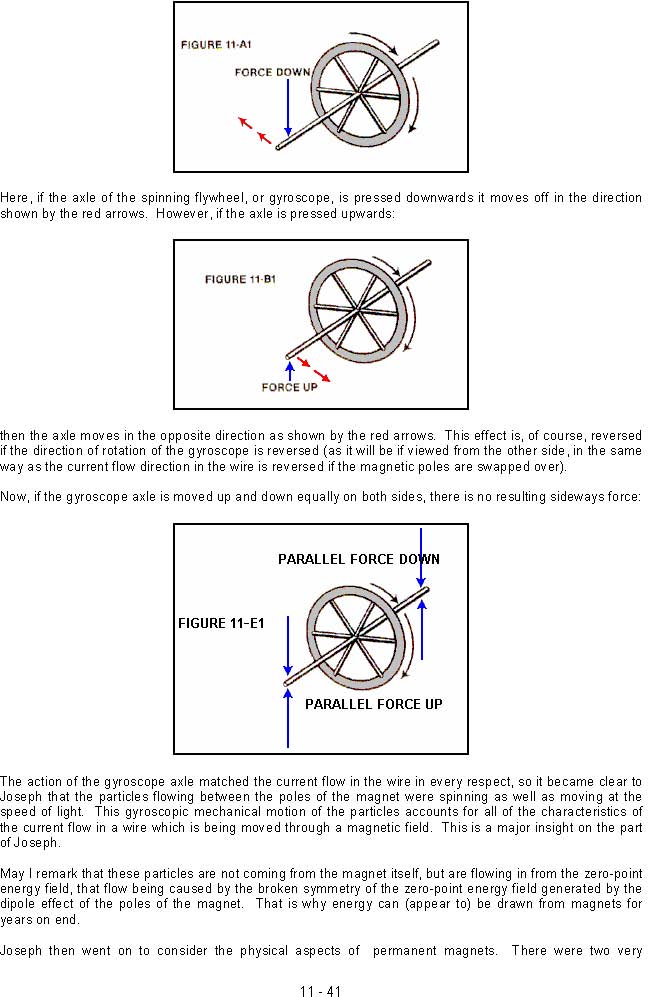 FIGURE 11-A1

FORCE DOWN

Here, if the axle of the spinning flywheel, or gyroscope, is pressed downwards it moves off in the direction shown by the red arrows. However, if the axle is pressed upwards:

FIGURE 11-B1

FORCE UP

then the axle moves in the opposite direction as shown by the red arrows. This effect is, of course, reversed if the direction of rotation of the gyroscope is reversed (as it will be if viewed from the other side, in the same way as the current flow direction in the wire is reversed if the magnetic poles are swapped over).

Now, if the gyroscope axle is moved up and down equally on both sides, there is no resulting sideways force:

PARALLEL FORCE DOWN

FIGURE 11-E1

PARALLEL FORCE UP

The action of the gyroscope axle matched the current flow in the wire in every respect, so it became clear to Joseph that the particles flowing between the poles of the magnet were spinning as well as moving at the speed of light. This gyroscopic mechanical motion of the particles accounts for all of the characteristics of the current flow in a wire which is being moved through a magnetic field. This is a major insight on the part of Joseph.

May I remark that these particles are not coming from the magnet itself, but are flowing in from the zero-point energy field, that flow being caused by the broken symmetry of the zero-point energy field generated by the dipole effect of the poles of the magnet. That is why energy can (appear to) be drawn from magnets for years on end.

Joseph then went on to consider the physical aspects of permanent magnets. There were two very

11 - 41